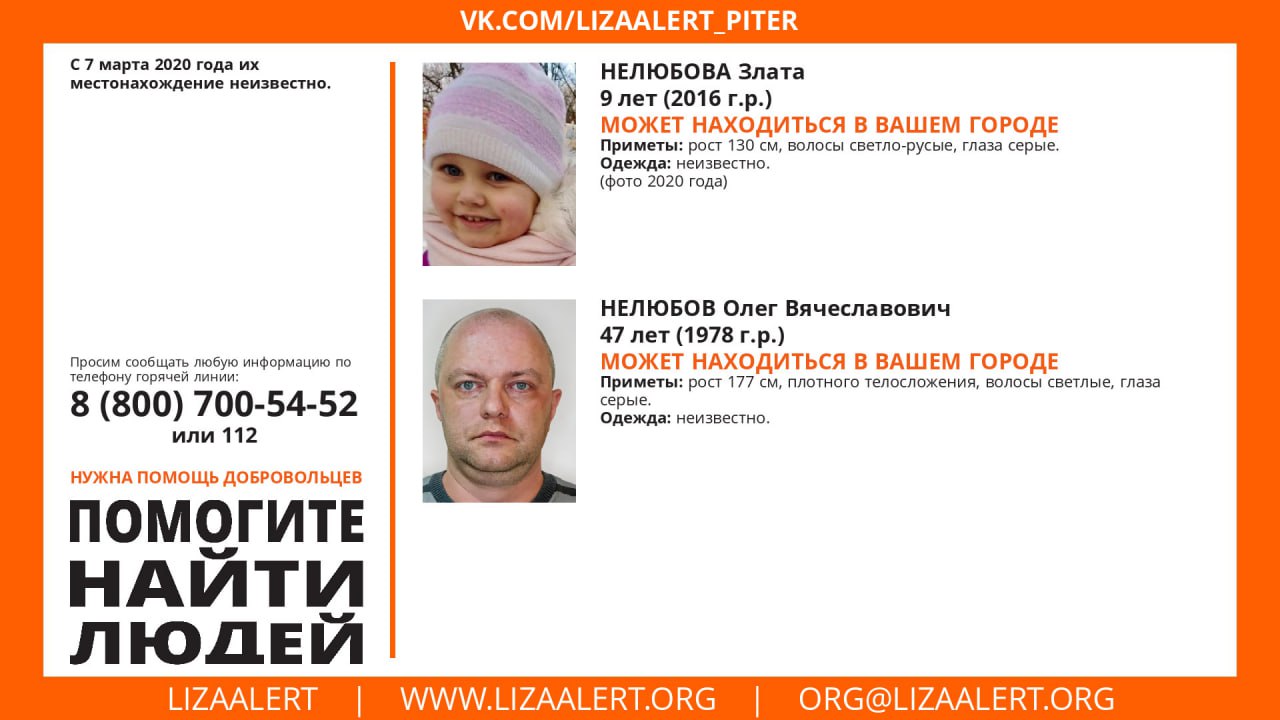 VK.COM/LIZAALERT_PITER

С 7 марта 2020 года их местонахождение неизвестно.

Просим сообщать любую информацию по телефону горячей линии:
8 (800) 700-54-52
или 112

НУЖНА ПОМОЩЬ ДОБРОВОЛЬЦЕВ

ПОМОГИТЕ
НАЙТИ
ЛЮДЕЙ

НЕЛЮБОВА Злата
9 лет (2016 г.р.)
МОЖЕТ НАХОДИТЬСЯ В ВАШЕМ ГОРОДЕ
Приметы: рост 130 см, волосы светло-русые, глаза серые.
Одежда: неизвестно.
(фото 2020 года)

НЕЛЮБОВ Олег Вячеславович
47 лет (1978 г.р.)
МОЖЕТ НАХОДИТЬСЯ В ВАШЕМ ГОРОДЕ
Приметы: рост 177 см, плотного телосложения, волосы светлые, глаза серые.
Одежда: неизвестно.

LIZAALERT | WWW.LIZAALERT.ORG | ORG@LIZAALERT.ORG